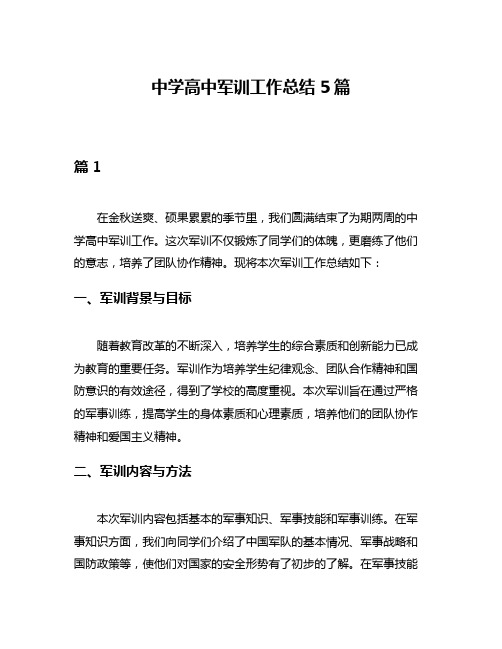 中学高中军训工作总结 5 篇

篇 1

在金秋送爽、硕果累累的季节里，我们圆满结束了为期两周的中学高中军训工作。这次军训不仅锻炼了同学们的体魄，更磨练了他们的意志，培养了团队协作精神。现将本次军训工作总结如下：

一、军训背景与目标

随着教育改革的不断深入，培养学生的综合素质和创新能力已成为教育的重要任务。军训作为培养学生纪律观念、团队合作精神和国防意识的有效途径，得到了学校的高度重视。本次军训旨在通过严格的军事训练，提高学生的身体素质和心理素质，培养他们的团队协作精神和爱国主义精神。

二、军训内容与方法

本次军训内容包括基本的军事知识、军事技能和军事训练。在军事知识方面，我们向同学们介绍了中国军队的基本情况、军事战略和国防政策等，使他们对国家的安全形势有了初步的了解。在军事技能